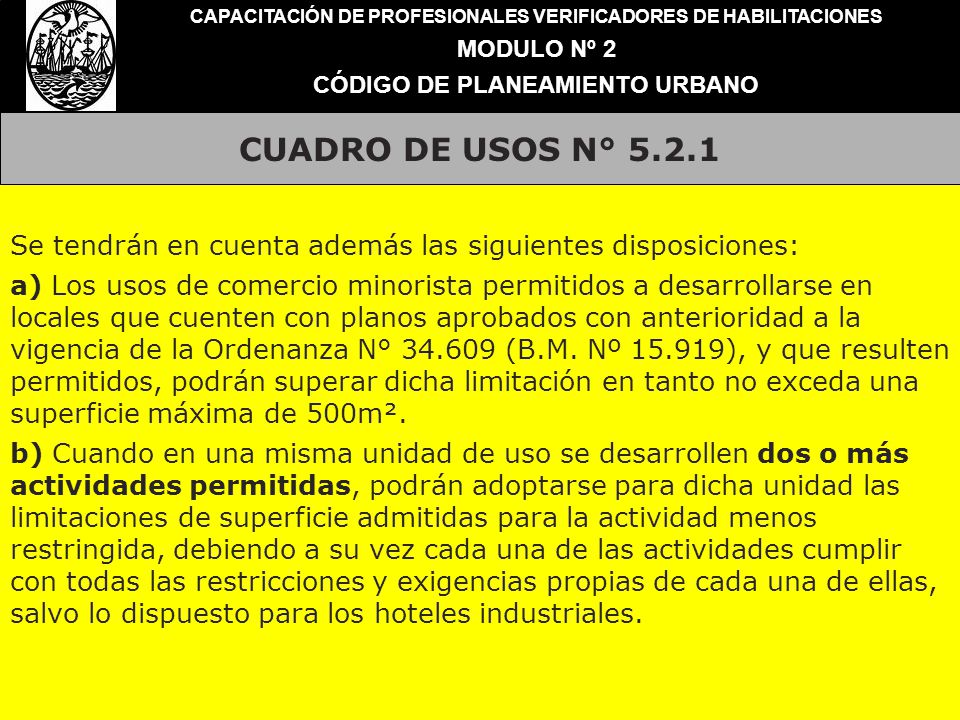 CAPACITACIÓN DE PROFESIONALES VERIFICADORES DE HABILITACIONES
MODULO Nº 2
CÓDIGO DE PLANEAMIENTO URBANO

CUADRO DE USOS N° 5.2.1

Se tendrán en cuenta además las siguientes disposiciones:

a) Los usos de comercio minorista permitidos a desarrollarse en locales que cuenten con planos aprobados con anterioridad a la vigencia de la Ordenanza N° 34.609 (B.M. Nº 15.919), y que resulten permitidos, podrán superar dicha limitación en tanto no exceda una superficie máxima de 500m².

b) Cuando en una misma unidad de uso se desarrollen dos o más actividades permitidas, podrán adoptarse para dicha unidad las limitaciones de superficie admitidas para la actividad menos restringida, debiendo a su vez cada una de las actividades cumplir con todas las restricciones y exigencias propias de cada una de ellas, salvo lo dispuesto para los hoteles industriales.